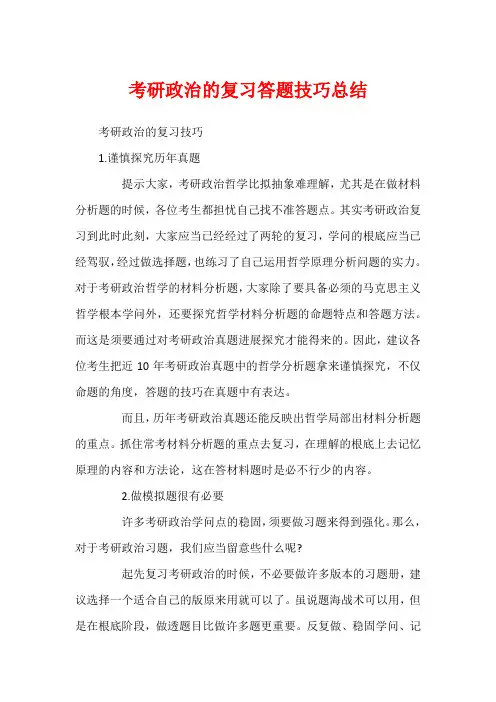 考研政治的复习答题技巧总结

考研政治的复习技巧

1.谨慎探究历年真题

提示大家，考研政治哲学比拟抽象难理解，尤其是在做材料分析题的时候，各位考生都担忧自己找不准答题点。其实考研政治复习到此时此刻，大家应当已经经过了两轮的复习，学问的根底应当已经驾驭，经过做选择题，也练习了自己运用哲学原理分析问题的实力。对于考研政治哲学的材料分析题，大家除了要具备必须的马克思主义哲学根本学问外，还要探究哲学材料分析题的命题特点和答题方法。而这是须要通过对考研政治真题进展探究才能得来的。因此，建议各位考生把近 10 年考研政治真题中的哲学分析题拿来谨慎探究，不仅命题的角度，答题的技巧在真题中有表达。

而且，历年考研政治真题还能反映出哲学局部出材料分析题的重点。抓住常考材料分析题的重点去复习，在理解的根底上去记忆原理的内容和方法论，这在答材料题时是必不行少的内容。

2.做模拟题很有必要

许多考研政治学问点的稳固，须要做习题来得到强化。那么，对于考研政治习题，我们应当留意些什么呢?

起先复习考研政治的时候，不必要做许多版本的习题册，建议选择一个适合自己的版原来用就可以了。虽说题海战术可以用，但是在根底阶段，做透题目比做许多题更重要。反复做、稳固学问、记